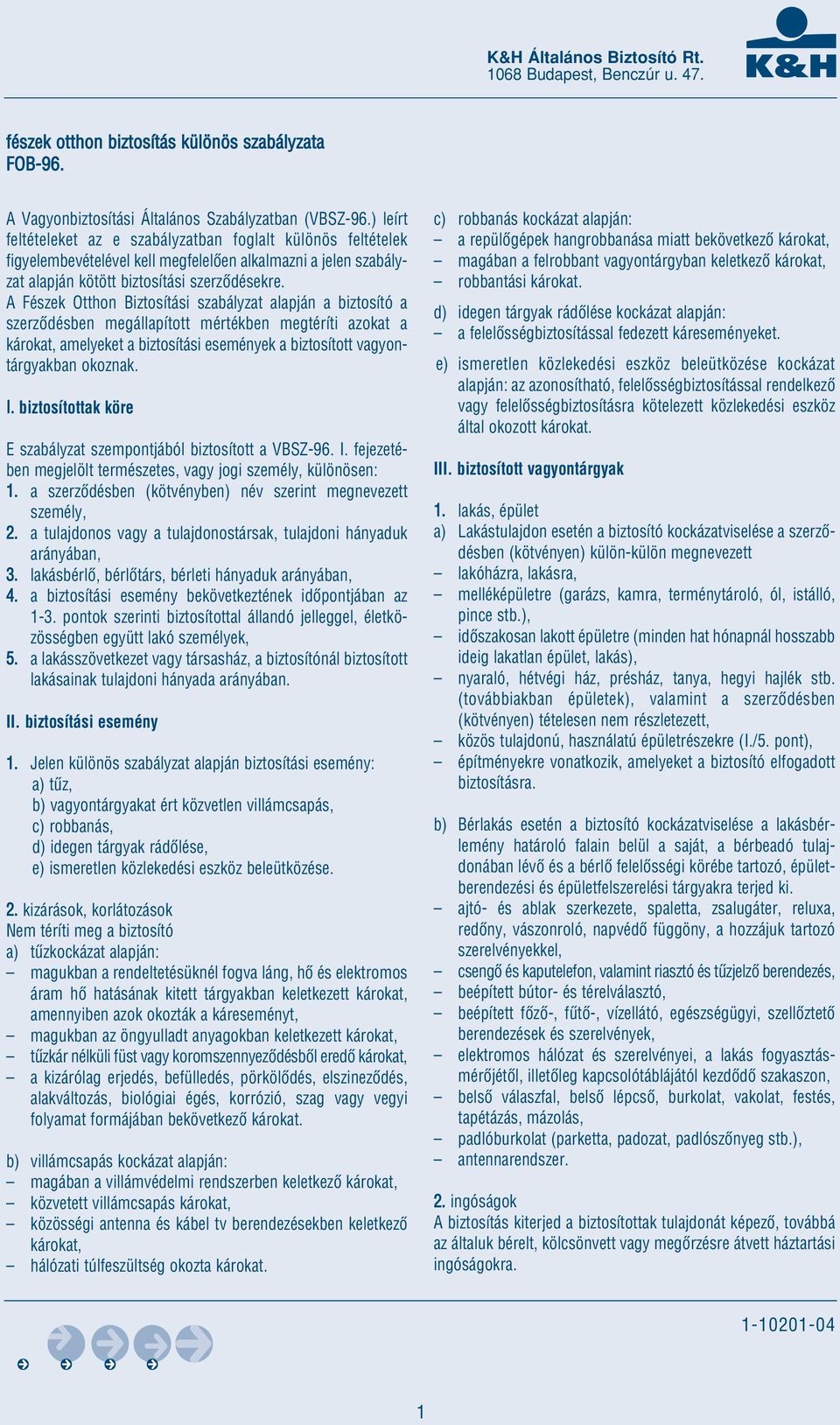 K&H Általános Biztosító Rt.
1068 Budapest, Benczúr u. 47.

K&H

fészek otthon biztosítás különös szabályzata
FOB-96.

A Vagyonbiztosítási Általános Szabályzatban (VBSZ-96.) leírt feltételeket az e szabályzatban foglalt különös feltételek figyelembevételével kell megfelelően alkalmazni a jelen szabályzat alapján kötött biztosítási szerződésekre.
A Fészek Otthon Biztosítási szabályzat alapján a biztosító a szerződésben megállapított mértékben megtéríti azokat a károkat, amelyeket a biztosítási események a biztosított vagyontárgyakban okoznak.

I. biztosítottak köre

E szabályzat szempontjából biztosított a VBSZ-96. I. fejezetében megjelölt természetes, vagy jogi személy, különösen:
1. a szerződésben (kötvényben) név szerint megnevezett személy,
2. a tulajdonos vagy a tulajdonostársak, tulajdoni hányaduk arányában,
3. lakásbérlő, bérlőtárs, bérleti hányaduk arányában,
4. a biztosítási esemény bekövetkeztének időpontjában az 1-3. pontok szerinti biztosítottal állandó jelleggel, életközösségben együtt lakó személyek,
5. a lakásszövetkezet vagy társasház, a biztosítónál biztosított lakásainak tulajdoni hányada arányában.

II. biztosítási esemény

1. Jelen különös szabályzat alapján biztosítási esemény:
a) tűz,
b) vagyontárgyakat ért közvetlen villámcsapás,
c) robbanás,
d) idegen tárgyak rádőlése,
e) ismeretlen közlekedési eszköz beleütközése.

2. kizárások, korlátozások
Nem téríti meg a biztosító
a) tűzkockázat alapján:
– magukban a rendeltetésüknél fogva láng, hő és elektromos áram hő hatásának kitett tárgyakban keletkezett károkat, amennyiben azok okozták a káreseményt,
– magukban az öngyulladt anyagokban keletkezett károkat,
– tűzkár nélküli füst vagy koromszennyeződésből eredő károkat,
– a kizárólag erjedés, befülledés, pörkölődés, elszineződés, alakváltozás, biológiai égés, korrózió, szag vagy vegyi folyamat formájában bekövetkező károkat.

b) villámcsapás kockázat alapján:
– magában a villámvédelmi rendszerben keletkező károkat,
– közvetett villámcsapás károkat,
– közösségi antenna és kábel tv berendezésekben keletkező károkat,
– hálózati túlfeszültség okozta károkat.

c) robbanás kockázat alapján:
– a repülőgépek hangrobbanása miatt bekövetkező károkat,
– magában a felrobbant vagyontárgyban keletkező károkat,
– robbantási károkat.

d) idegen tárgyak rádőlése kockázat alapján:
– a felelősségbiztosítással fedezett káreseményeket.

e) ismeretlen közlekedési eszköz beleütközése kockázat alapján: az azonosítható, felelősségbiztosítással rendelkező vagy felelősségbiztosításra kötelezett közlekedési eszköz által okozott károkat.

III. biztosított vagyontárgyak

1. lakás, épület
a) Lakástulajdon esetén a biztosító kockázatviselése a szerződésben (kötvényen) külön-külön megnevezett
– lakóházra, lakásra,
– melléképületre (garázs, kamra, terménytároló, ól, istálló, pince stb.),
– időszakosan lakott épületre (minden hat hónapnál hosszabb ideig lakatlan épület, lakás),
– nyaraló, hétvégi ház, présház, tanya, hegyi hajlék stb. (továbbiakban épületek), valamint a szerződésben (kötvényen) tételesen nem részletezett,
– közös tulajdonú, használatú épületrészekre (I./5. pont),
– építményekre vonatkozik, amelyeket a biztosító elfogadott biztosításra.

b) Bérlakás esetén a biztosító kockázatviselése a lakásbérlemény határoló falain belül a saját, a bérbeadó tulajdonában lévő és a bérlő felelősségi körébe tartozó, épületberendezési és épületfelszerelési tárgyakra terjed ki.
– ajtó- és ablak szerkezete, spaletta, zsalugáter, reluxa, redőny, vászonroló, napvédő függöny, a hozzájuk tartozó szerelvényekkel,
– csengő és kaputelefon, valamint riasztó és tűzjelző berendezés,
– beépített bútor- és térelválasztó,
– beépített főző-, fűtő-, vízellátó, egészségügyi, szellőztető berendezések és szerelvények,
– elektromos hálózat és szerelvényei, a lakás fogyasztásmérőjétől, illetőleg kapcsolótáblájától kezdődő szakaszon,
– belső válaszfal, belső lépcső, burkolat, vakolat, festés, tapétázás, mázolás,
– padlóburkolat (parketta, padozat, padlószőnyeg stb.),
– antennarendszer.

2. ingóságok
A biztosítás kiterjed a biztosítottak tulajdonát képező, továbbá az általuk bérelt, kölcsönvett vagy megőrzésre átvett háztartási ingóságokra.

1-10201-04

1